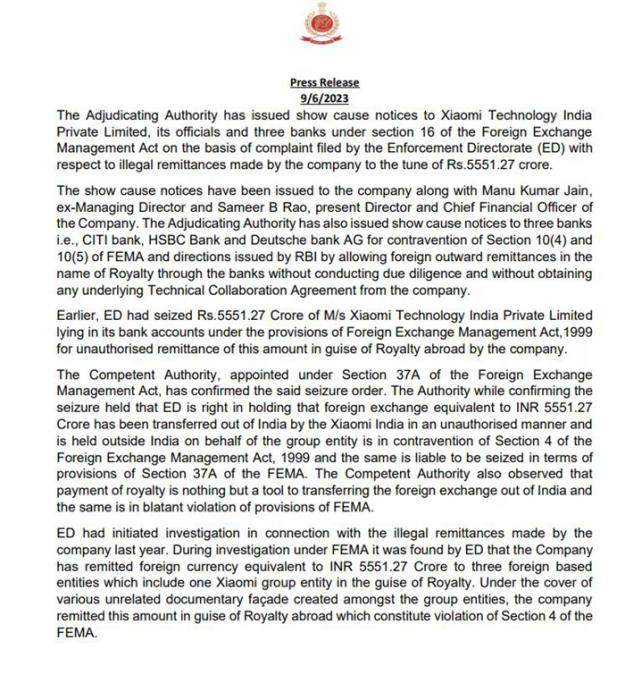 Press Release
9/6/2023

The Adjudicating Authority has issued show cause notices to Xiaomi Technology India Private Limited, its officials and three banks under section 16 of the Foreign Exchange Management Act on the basis of complaint filed by the Enforcement Directorate (ED) with respect to illegal remittances made by the company to the tune of Rs.5551.27 crore.

The show cause notices have been issued to the company along with Manu Kumar Jain, ex-Managing Director and Sameer B Rao, present Director and Chief Financial Officer of the Company. The Adjudicating Authority has also issued show cause notices to three banks i.e., CITI bank, HSBC Bank and Deutsche bank AG for contravention of Section 10(4) and 10(5) of FEMA and directions issued by RBI by allowing foreign outward remittances in the name of Royalty through the banks without conducting due diligence and without obtaining any underlying Technical Collaboration Agreement from the company.

Earlier, ED had seized Rs.5551.27 Crore of M/s Xiaomi Technology India Private Limited lying in its bank accounts under the provisions of Foreign Exchange Management Act,1999 for unauthorised remittance of this amount in guise of Royalty abroad by the company.

The Competent Authority, appointed under Section 37A of the Foreign Exchange Management Act, has confirmed the said seizure order. The Authority while confirming the seizure held that ED is right in holding that foreign exchange equivalent to INR 5551.27 Crore has been transferred out of India by the Xiaomi India in an unauthorised manner and is held outside India on behalf of the group entity is in contravention of Section 4 of the Foreign Exchange Management Act, 1999 and the same is liable to be seized in terms of provisions of Section 37A of the FEMA. The Competent Authority also observed that payment of royalty is nothing but a tool to transferring the foreign exchange out of India and the same is in blatant violation of provisions of FEMA.

ED had initiated investigation in connection with the illegal remittances made by the company last year. During investigation under FEMA it was found by ED that the Company has remitted foreign currency equivalent to INR 5551.27 Crore to three foreign based entities which include one Xiaomi group entity in the guise of Royalty. Under the cover of various unrelated documentary façade created amongst the group entities, the company remitted this amount in guise of Royalty abroad which constitute violation of Section 4 of the FEMA.